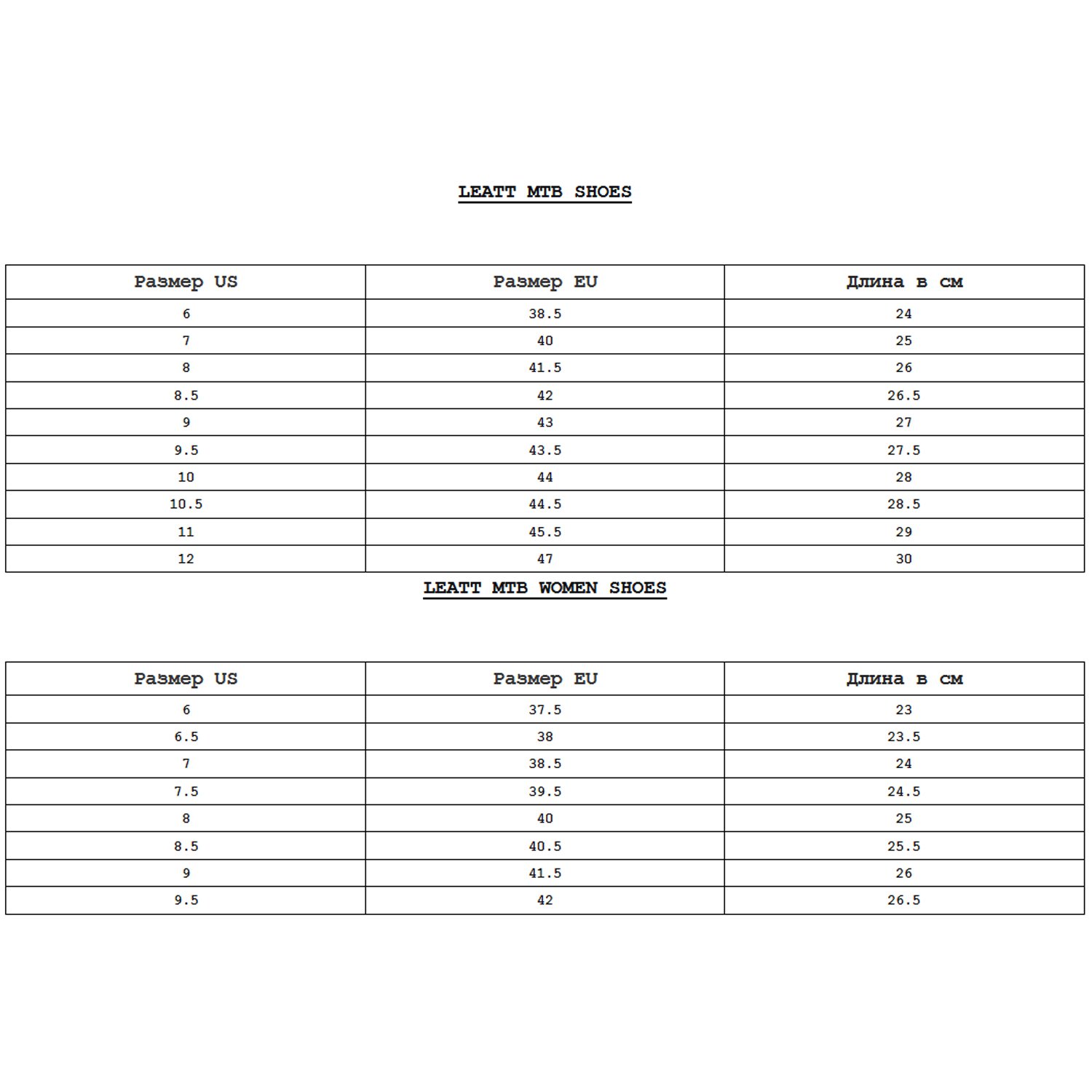 LEATT MTB SHOES

| Размер US | Размер EU | Длина в см |
|---|---|---|
| 6 | 38.5 | 24 |
| 7 | 40 | 25 |
| 8 | 41.5 | 26 |
| 8.5 | 42 | 26.5 |
| 9 | 43 | 27 |
| 9.5 | 43.5 | 27.5 |
| 10 | 44 | 28 |
| 10.5 | 44.5 | 28.5 |
| 11 | 45.5 | 29 |
| 12 | 47 | 30 |

LEATT MTB WOMEN SHOES

| Размер US | Размер EU | Длина в см |
|---|---|---|
| 6 | 37.5 | 23 |
| 6.5 | 38 | 23.5 |
| 7 | 38.5 | 24 |
| 7.5 | 39.5 | 24.5 |
| 8 | 40 | 25 |
| 8.5 | 40.5 | 25.5 |
| 9 | 41.5 | 26 |
| 9.5 | 42 | 26.5 |